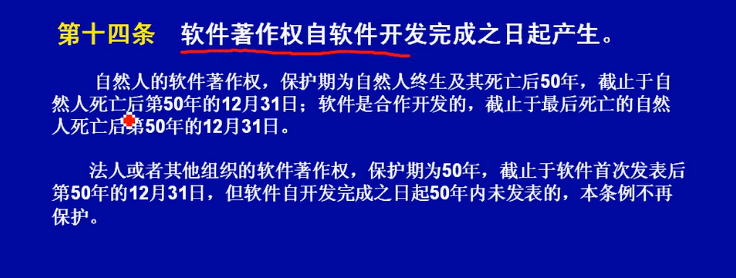 第十四条　软件著作权自软件开发完成之日起产生。

自然人的软件著作权，保护期为自然人终生及其死亡后50年，截止于自然人死亡后第50年的12月31日；软件是合作开发的，截止于最后死亡的自然人死亡后第50年的12月31日。

法人或者其他组织的软件著作权，保护期为50年，截止于软件首次发表后第50年的12月31日，但软件自开发完成之日起50年内未发表的，本条例不再保护。